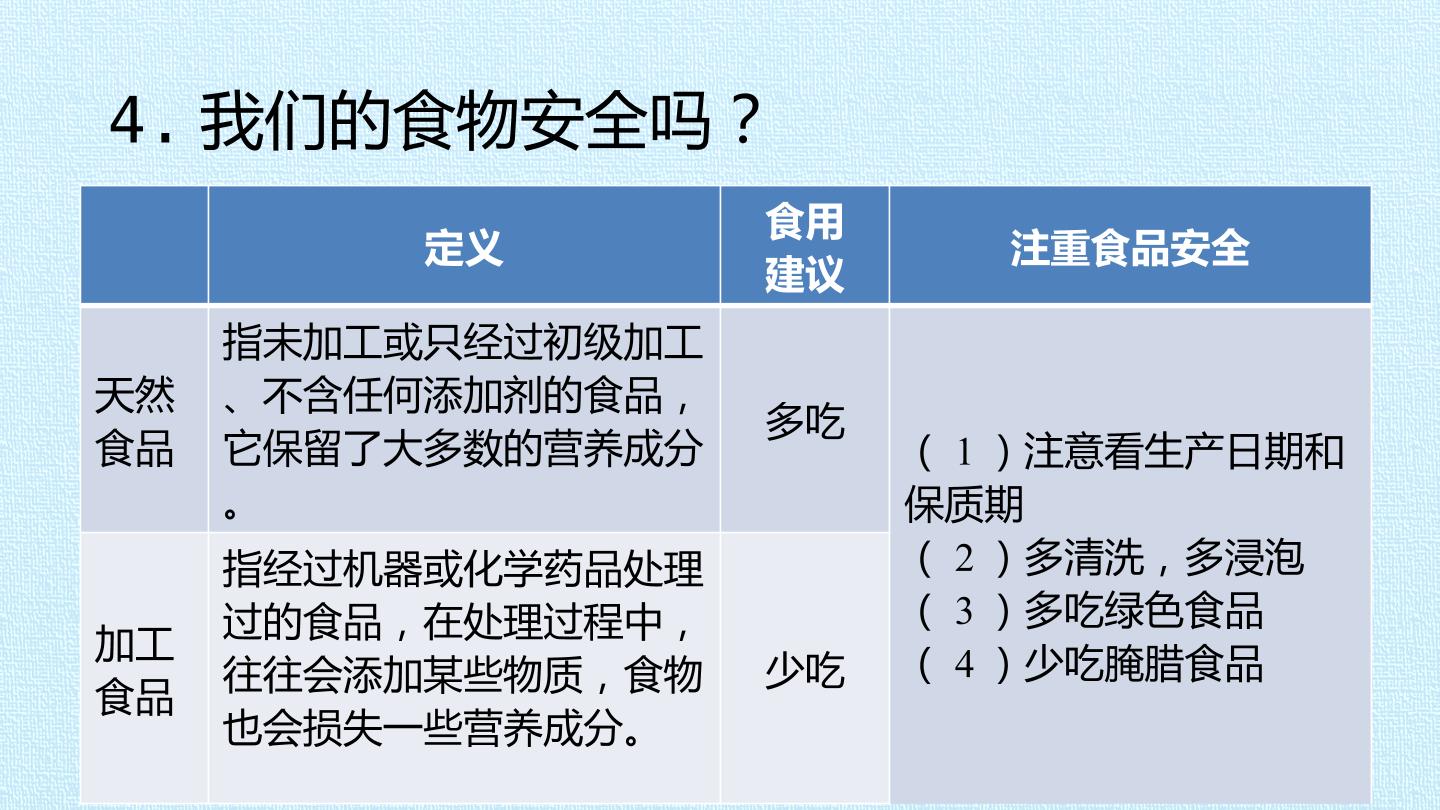 4.我们的食物安全吗？

|  | 定义 | 食用建议 | 注重食品安全 |
|---|---|---|---|
| 天然食品 | 指未加工或只经过初级加工、不含任何添加剂的食品，它保留了大多数的营养成分。 | 多吃 | （1）注意看生产日期和保质期（2）多清洗，多浸泡（3）多吃绿色食品（4）少吃腌腊食品 |
| 加工食品 | 指经过机器或化学药品处理过的食品，在处理过程中，往往会添加某些物质，食物也会损失一些营养成分。 | 少吃 |  |